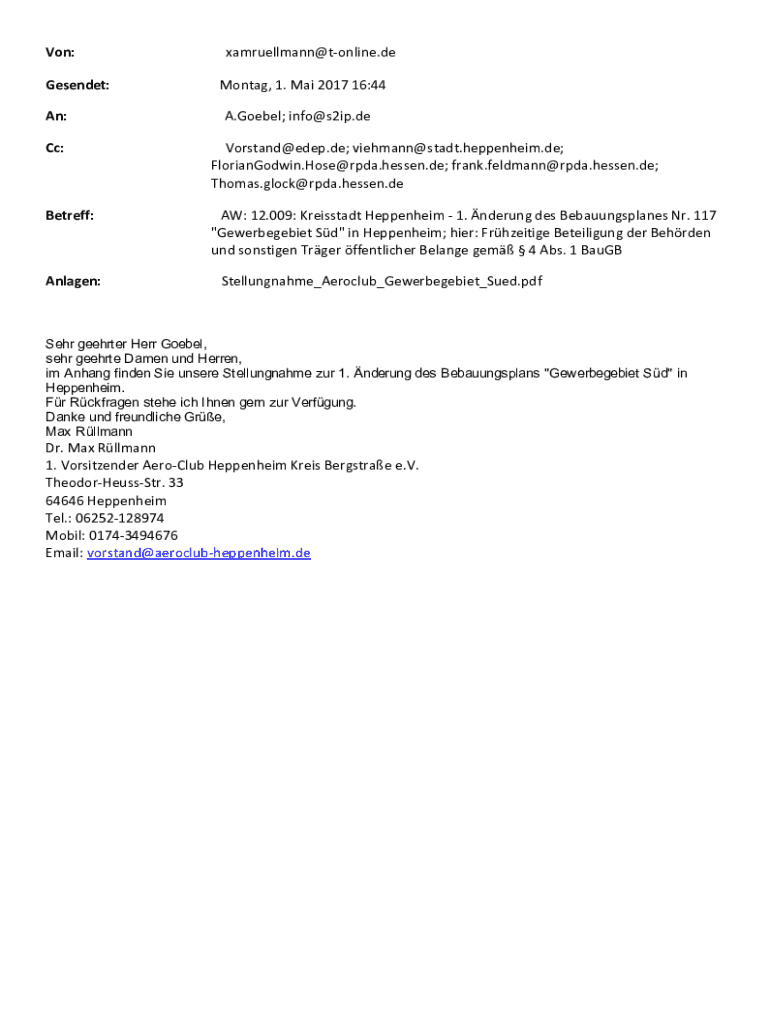 Von: xamruellmann@t-online.de

Gesendet: Montag, 1. Mai 2017 16:44

An: A.Goebel; info@s2ip.de

Cc: Vorstand@edep.de; viehmann@stadt.heppenheim.de; FlorianGodwin.Hose@rpda.hessen.de; frank.feldmann@rpda.hessen.de; Thomas.glock@rpda.hessen.de

Betreff: AW: 12.009: Kreisstadt Heppenheim - 1. Änderung des Bebauungsplanes Nr. 117 "Gewerbegebiet Süd" in Heppenheim; hier: Frühzeitige Beteiligung der Behörden und sonstigen Träger öffentlicher Belange gemäß § 4 Abs. 1 BauGB

Anlagen: Stellungnahme_Aeroclub_Gewerbegebiet_Sued.pdf

Sehr geehrter Herr Goebel,
sehr geehrte Damen und Herren,
im Anhang finden Sie unsere Stellungnahme zur 1. Änderung des Bebauungsplans "Gewerbegebiet Süd" in Heppenheim.
Für Rückfragen stehe ich Ihnen gern zur Verfügung.
Danke und freundliche Grüße,
Max Rüllmann
Dr. Max Rüllmann
1. Vorsitzender Aero-Club Heppenheim Kreis Bergstraße e.V.
Theodor-Heuss-Str. 33
64646 Heppenheim
Tel.: 06252-128974
Mobil: 0174-3494676
Email: vorstand@aeroclub-heppenheim.de